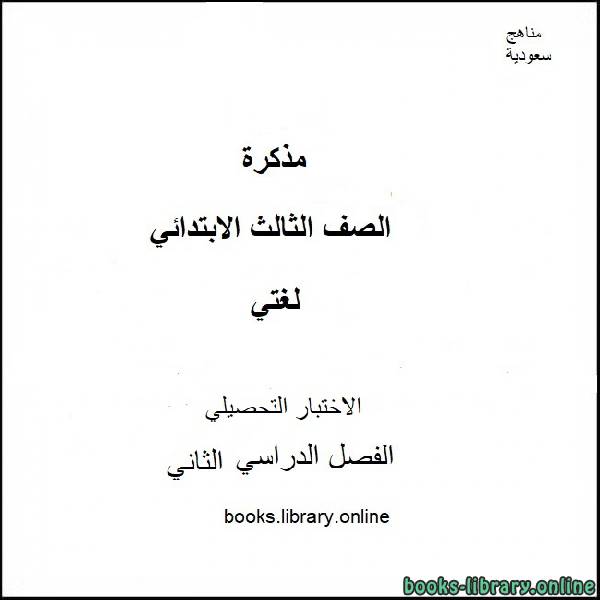 مناهج
سعودية

مذكرة

الصف الثالث الابتدائي

لغتي

الاختبار التحصيلي

الفصل الدراسي الثاني

books.library.online

books-library.online